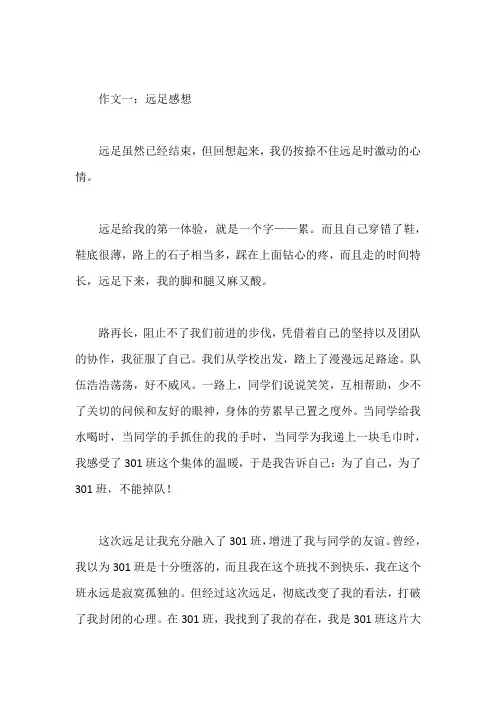 作文一：远足感想

远足虽然已经结束，但回想起来，我仍按捺不住远足时激动的心情。

远足给我的第一体验，就是一个字——累。而且自己穿错了鞋，鞋底很薄，路上的石子相当多，踩在上面钻心的疼，而且走的时间特长，远足下来，我的脚和腿又麻又酸。

路再长，阻止不了我们前进的步伐，凭借着自己的坚持以及团队的协作，我征服了自己。我们从学校出发，踏上了漫漫远足路途。队伍浩浩荡荡，好不威风。一路上，同学们说说笑笑，互相帮助，少不了关切的问候和友好的眼神，身体的劳累早已置之度外。当同学给我水喝时，当同学的手抓住的我的手时，当同学为我递上一块毛巾时，我感受了301班这个集体的温暖，于是我告诉自己：为了自己，为了301班，不能掉队！

这次远足让我充分融入了301班，增进了我与同学的友谊。曾经，我以为301班是十分堕落的，而且我在这个班找不到快乐，我在这个班永远是寂寞孤独的。但经过这次远足，彻底改变了我的看法，打破了我封闭的心理。在301班，我找到了我的存在，我是301班这片大